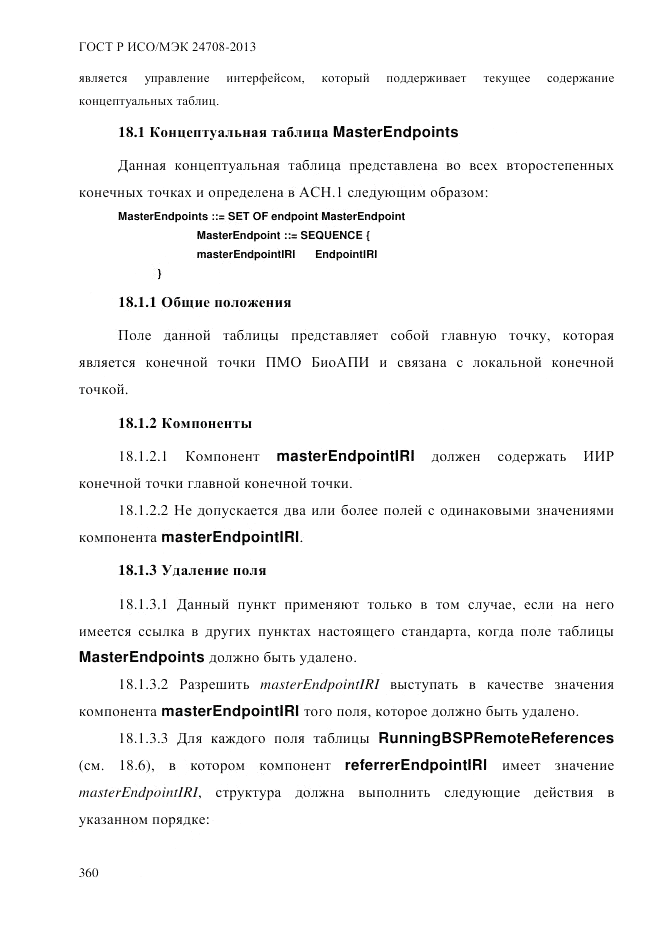 ГОСТ Р ИСО/МЭК 24708-2013

является управление интерфейсом, который поддерживает текущее содержание концептуальных таблиц.

18.1 Концептуальная таблица MasterEndpoints

Данная концептуальная таблица представлена во всех второстепенных конечных точках и определена в АСН.1 следующим образом:

MasterEndpoints ::= SET OF endpoint MasterEndpoint
MasterEndpoint ::= SEQUENCE {
masterEndpointIRI EndpointIRI
}

18.1.1 Общие положения

Поле данной таблицы представляет собой главную точку, которая является конечной точки ПМО БиоАПИ и связана с локальной конечной точкой.

18.1.2 Компоненты

18.1.2.1 Компонент masterEndpointIRI должен содержать ИИР конечной точки главной конечной точки.

18.1.2.2 Не допускается два или более полей с одинаковыми значениями компонента masterEndpointIRI.

18.1.3 Удаление поля

18.1.3.1 Данный пункт применяют только в том случае, если на него имеется ссылка в других пунктах настоящего стандарта, когда поле таблицы MasterEndpoints должно быть удалено.

18.1.3.2 Разрешить masterEndpointIRI выступать в качестве значения компонента masterEndpointIRI того поля, которое должно быть удалено.

18.1.3.3 Для каждого поля таблицы RunningBSPRemoteReferences (см. 18.6), в котором компонент referrerEndpointIRI имеет значение masterEndpointIRI, структура должна выполнить следующие действия в указанном порядке:

360